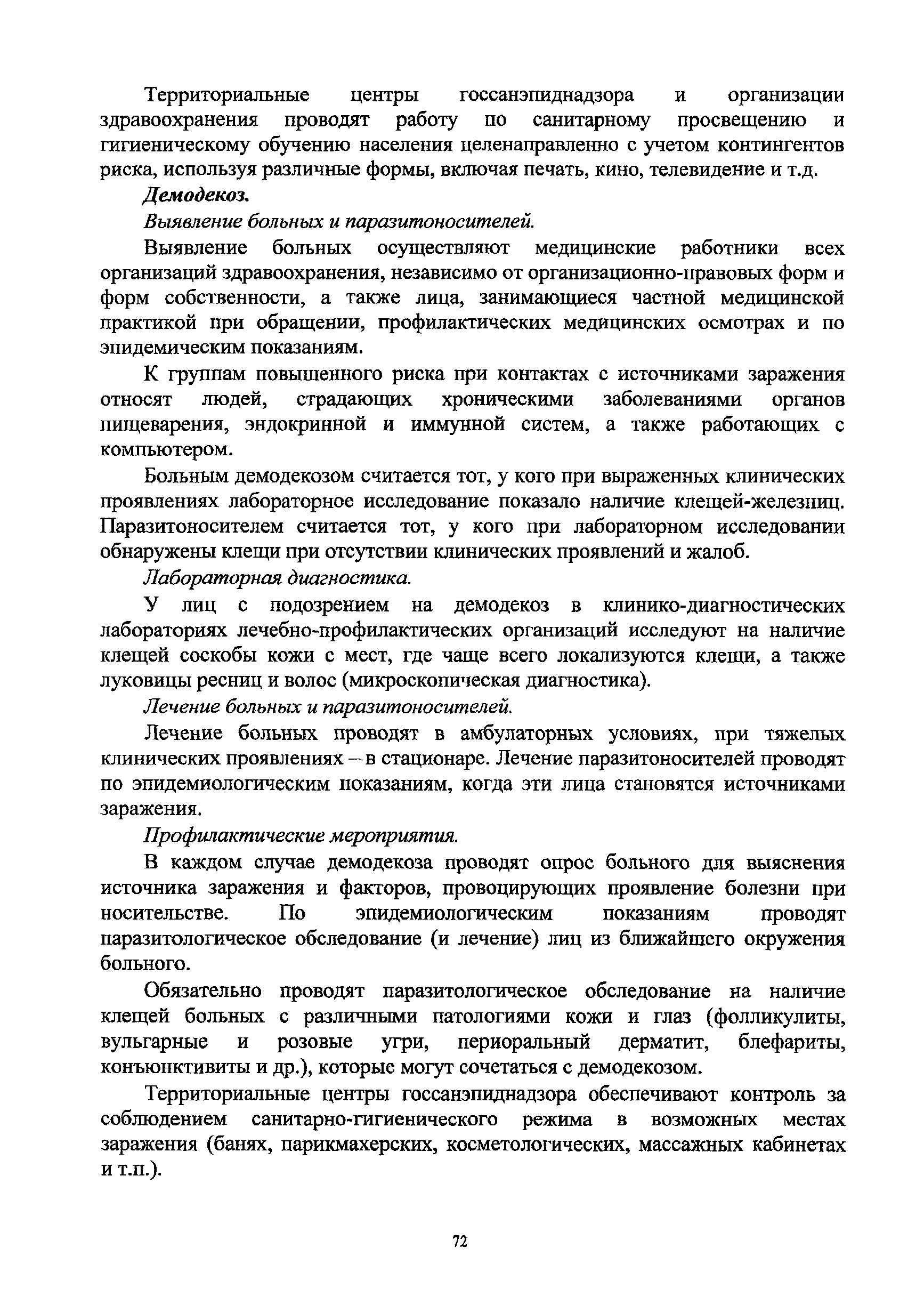 Территориальные центры госсанэпиднадзора и организации здравоохранения проводят работу по санитарному просвещению и гигиеническому обучению населения целенаправленно с учетом контингентов риска, используя различные формы, включая печать, кино, телевидение и т.д.

Демодекоз.

Выявление больных и паразитоносителей.

Выявление больных осуществляют медицинские работники всех организаций здравоохранения, независимо от организационно-правовых форм и форм собственности, а также лица, занимающиеся частной медицинской практикой при обращении, профилактических медицинских осмотрах и по эпидемическим показаниям.

К группам повышенного риска при контактах с источниками заражения относят людей, страдающих хроническими заболеваниями органов пищеварения, эндокринной и иммунной систем, а также работающих с компьютером.

Больным демодекозом считается тот, у кого при выраженных клинических проявлениях лабораторное исследование показало наличие клещей-железниц. Паразитоносителем считается тот, у кого при лабораторном исследовании обнаружены клещи при отсутствии клинических проявлений и жалоб.

Лабораторная диагностика.

У лиц с подозрением на демодекоз в клинико-диагностических лабораториях лечебно-профилактических организаций исследуют на наличие клещей соскобы кожи с мест, где чаще всего локализуются клещи, а также луковицы ресниц и волос (микроскопическая диагностика).

Лечение больных и паразитоносителей.

Лечение больных проводят в амбулаторных условиях, при тяжелых клинических проявлениях — в стационаре. Лечение паразитоносителей проводят по эпидемиологическим показаниям, когда эти лица становятся источниками заражения.

Профилактические мероприятия.

В каждом случае демодекоза проводят опрос больного для выяснения источника заражения и факторов, провоцирующих проявление болезни при носительстве. По эпидемиологическим показаниям проводят паразитологическое обследование (и лечение) лиц из ближайшего окружения больного.

Обязательно проводят паразитологическое обследование на наличие клещей больных с различными патологиями кожи и глаз (фолликулиты, вульгарные и розовые угри, периоральный дерматит, блефариты, конъюнктивиты и др.), которые могут сочетаться с демодекозом.

Территориальные центры госсанэпиднадзора обеспечивают контроль за соблюдением санитарно-гигиенического режима в возможных местах заражения (банях, парикмахерских, косметологических, массажных кабинетах и т.п.).

72